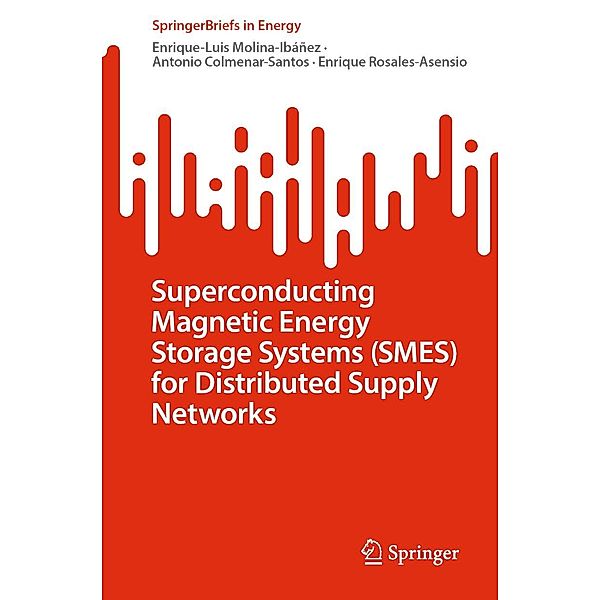 SpringerBriefs in Energy

Enrique-Luis Molina-Ibáñez · Antonio Colmenar-Santos · Enrique Rosales-Asensio

Superconducting Magnetic Energy Storage Systems (SMES) for Distributed Supply Networks

Springer